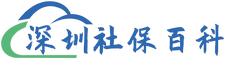 深圳社保百科